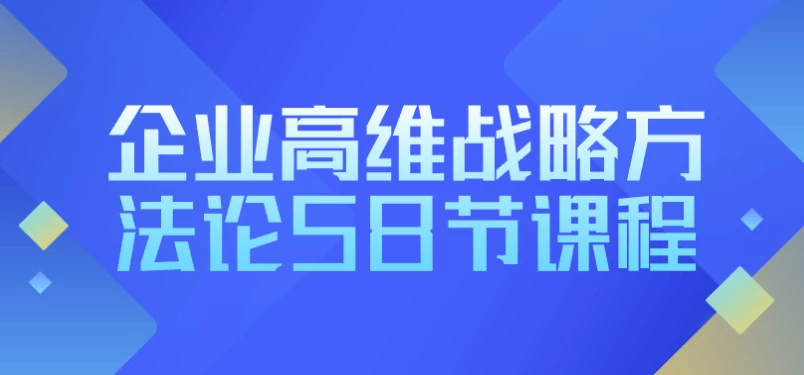 企业高维战略方法论58节课程